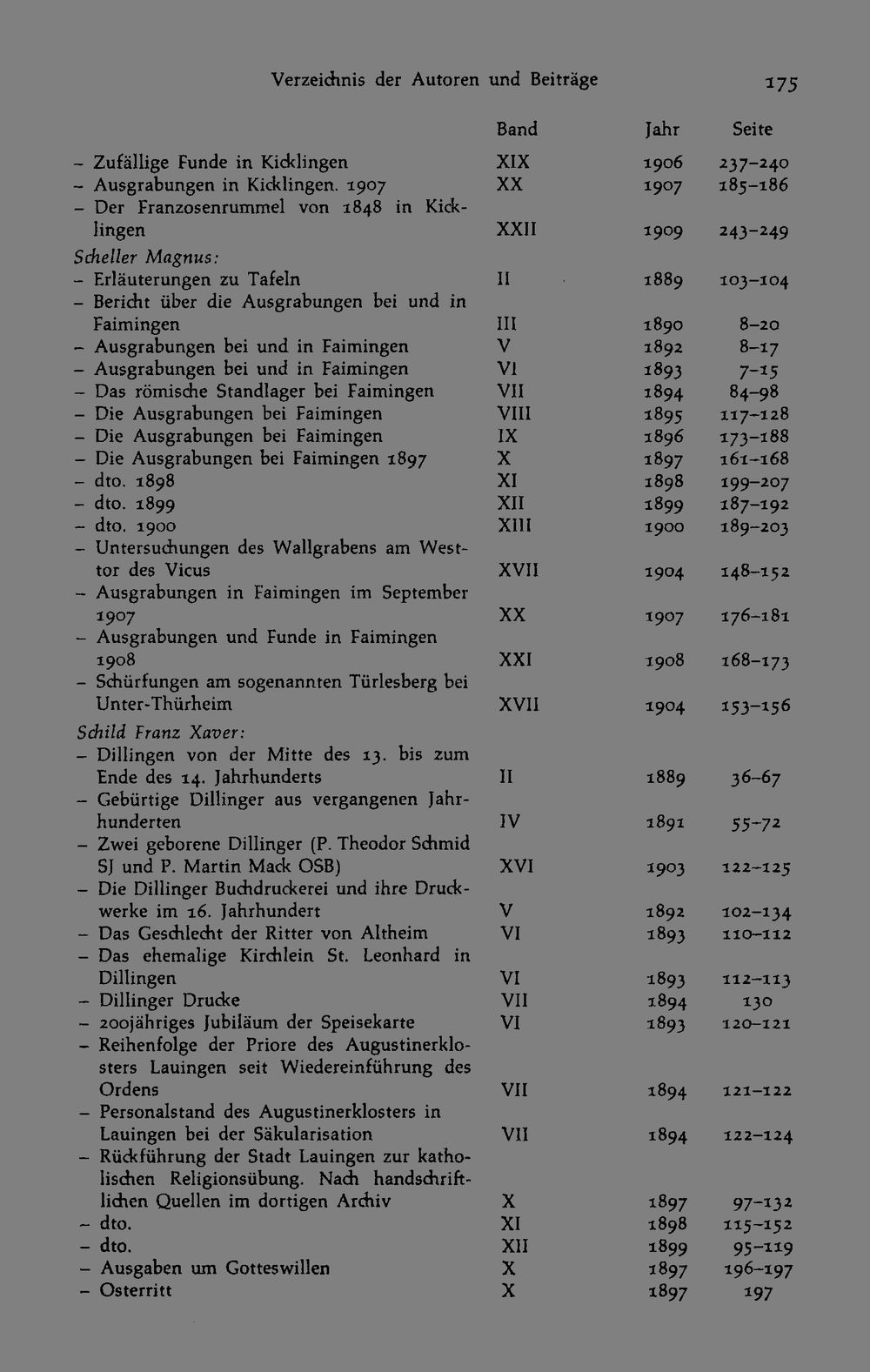 Verzeichnis der Autoren und Beiträge 175

| | Band | Jahr | Seite |
|---|---|---|---|
| - Zufällige Funde in Kicklingen | XIX | 1906 | 237-240 |
| - Ausgrabungen in Kicklingen. 1907 | XX | 1907 | 185-186 |
| - Der Franzosenrummel von 1848 in Kicklingen | XXII | 1909 | 243-249 |
| Scheller Magnus: | | | |
| - Erläuterungen zu Tafeln | II | 1889 | 103-104 |
| - Bericht über die Ausgrabungen bei und in Faimingen | III | 1890 | 8-20 |
| - Ausgrabungen bei und in Faimingen | V | 1892 | 8-17 |
| - Ausgrabungen bei und in Faimingen | VI | 1893 | 7-15 |
| - Das römische Standlager bei Faimingen | VII | 1894 | 84-98 |
| - Die Ausgrabungen bei Faimingen | VIII | 1895 | 117-128 |
| - Die Ausgrabungen bei Faimingen | IX | 1896 | 173-188 |
| - Die Ausgrabungen bei Faimingen 1897 | X | 1897 | 161-168 |
| - dto. 1898 | XI | 1898 | 199-207 |
| - dto. 1899 | XII | 1899 | 187-192 |
| - dto. 1900 | XIII | 1900 | 189-203 |
| - Untersuchungen des Wallgrabens am Westtor des Vicus | XVII | 1904 | 148-152 |
| - Ausgrabungen in Faimingen im September 1907 | XX | 1907 | 176-181 |
| - Ausgrabungen und Funde in Faimingen 1908 | XXI | 1908 | 168-173 |
| - Schürfungen am sogenannten Türlesberg bei Unter-Thürheim | XVII | 1904 | 153-156 |
| Schild Franz Xaver: | | | |
| - Dillingen von der Mitte des 13. bis zum Ende des 14. Jahrhunderts | II | 1889 | 36-67 |
| - Gebürtige Dillinger aus vergangenen Jahrhunderten | IV | 1891 | 55-72 |
| - Zwei geborene Dillinger (P. Theodor Schmid SJ und P. Martin Mack OSB) | XVI | 1903 | 122-125 |
| - Die Dillinger Buchdruckerei und ihre Druckwerke im 16. Jahrhundert | V | 1892 | 102-134 |
| - Das Geschlecht der Ritter von Altheim | VI | 1893 | 110-112 |
| - Das ehemalige Kirchlein St. Leonhard in Dillingen | VI | 1893 | 112-113 |
| - Dillinger Drucke | VII | 1894 | 130 |
| - 200jähriges Jubiläum der Speisekarte | VI | 1893 | 120-121 |
| - Reihenfolge der Priore des Augustinerklosters Lauingen seit Wiedereinführung des Ordens | VII | 1894 | 121-122 |
| - Personalstand des Augustinerklosters in Lauingen bei der Säkularisation | VII | 1894 | 122-124 |
| - Rückführung der Stadt Lauingen zur katholischen Religionsübung. Nach handschriftlichen Quellen im dortigen Archiv | X | 1897 | 97-132 |
| - dto. | XI | 1898 | 115-152 |
| - dto. | XII | 1899 | 95-119 |
| - Ausgaben um Gotteswillen | X | 1897 | 196-197 |
| - Osterritt | X | 1897 | 197 |